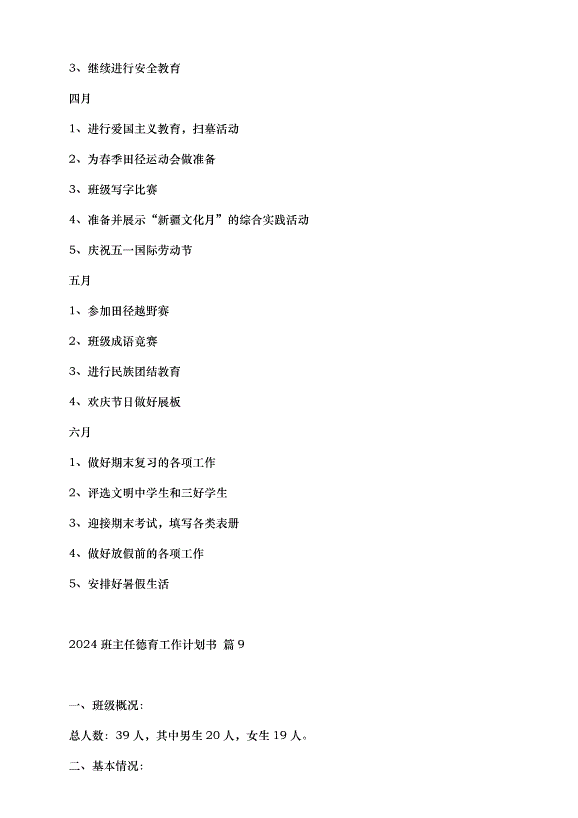 3、继续进行安全教育

四月

1、进行爱国主义教育，扫墓活动

2、为春季田径运动会做准备

3、班级写字比赛

4、准备并展示“新疆文化月”的综合实践活动

5、庆祝五一国际劳动节

五月

1、参加田径越野赛

2、班级成语竞赛

3、进行民族团结教育

4、欢庆节日做好展板

六月

1、做好期末复习的各项工作

2、评选文明中学生和三好学生

3、迎接期末考试，填写各类表册

4、做好放假前的各项工作

5、安排好暑假生活

2024 班主任德育工作计划书 篇 9

一、班级概况:

总人数：39 人，其中男生 20 人，女生 19 人。

二、基本情况: